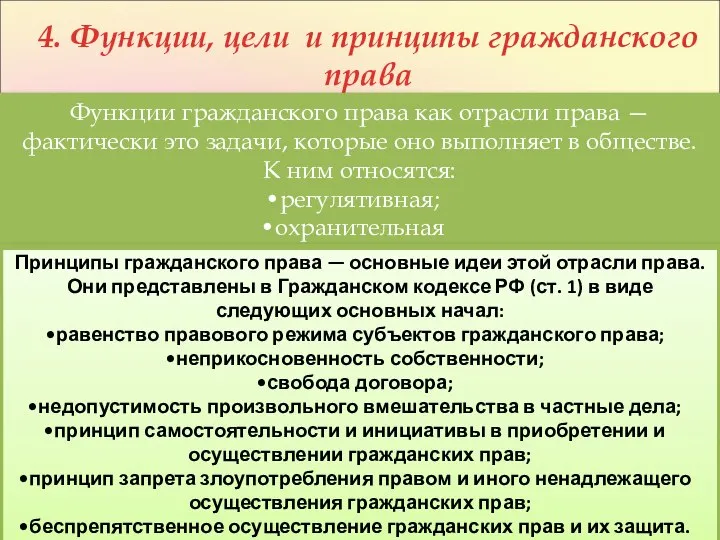 4. Функции, цели и принципы гражданского права

Функции гражданского права как отрасли права — фактически это задачи, которые оно выполняет в обществе. К ним относятся:
•регулятивная;
•охранительная

Принципы гражданского права — основные идеи этой отрасли права. Они представлены в Гражданском кодексе РФ (ст. 1) в виде следующих основных начал:
•равенство правового режима субъектов гражданского права;
•неприкосновенность собственности;
•свобода договора;
•недопустимость произвольного вмешательства в частные дела;
•принцип самостоятельности и инициативы в приобретении и осуществлении гражданских прав;
•принцип запрета злоупотребления правом и иного ненадлежащего осуществления гражданских прав;
•беспрепятственное осуществление гражданских прав и их защита.